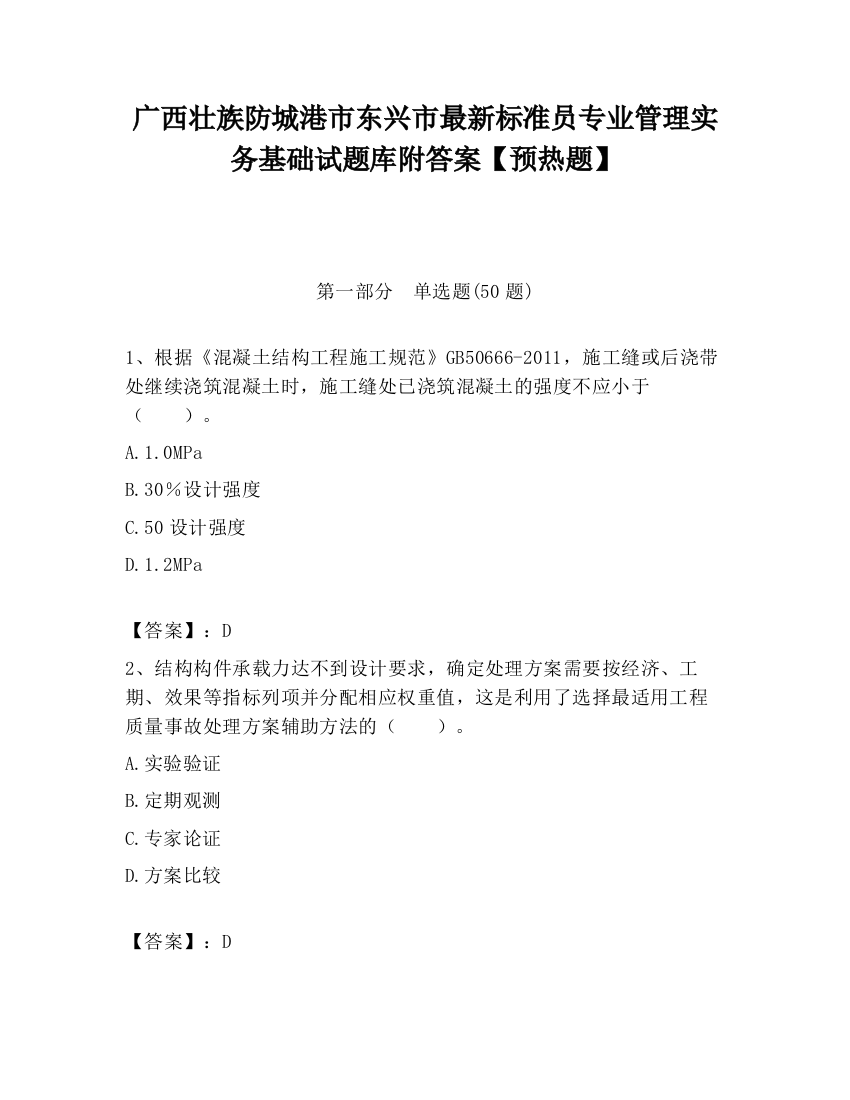 广西壮族防城港市东兴市最新标准员专业管理实务基础试题库附答案【预热题】

第一部分 单选题(50 题)

1、根据《混凝土结构工程施工规范》GB50666-2011，施工缝或后浇带处继续浇筑混凝土时，施工缝处已浇筑混凝土的强度不应小于（ ）。

A.1.0MPa

B.30％设计强度

C.50 设计强度

D.1.2MPa

【答案】：D

2、结构构件承载力达不到设计要求，确定处理方案需要按经济、工期、效果等指标列项并分配相应权重值，这是利用了选择最适用工程质量事故处理方案辅助方法的（ ）。

A.实验验证

B.定期观测

C.专家论证

D.方案比较

【答案】：D